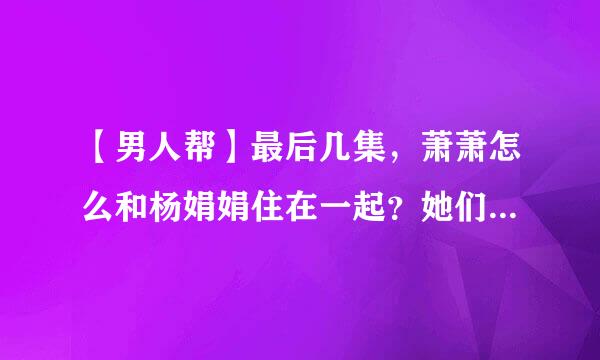 【男人帮】最后几集，萧萧怎么和杨娟娟住在一起？她们...